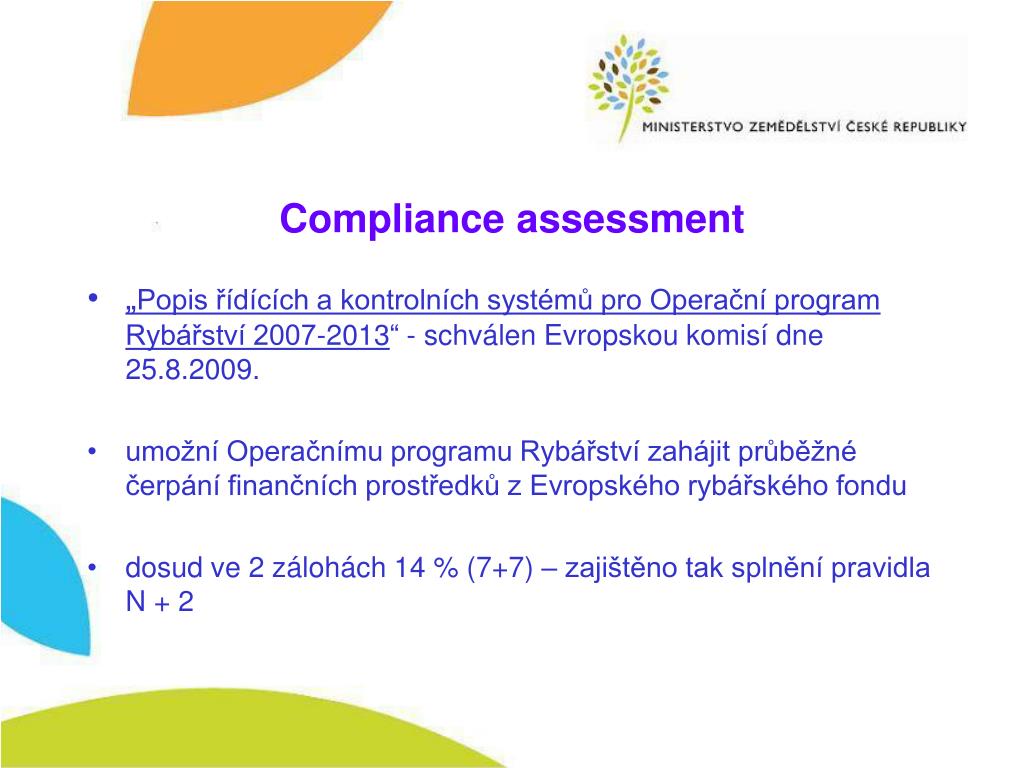 MINISTERSTVO ZEMĚDĚLSTVÍ ČESKÉ REPUBLIKY

Compliance assessment

• „Popis řídících a kontrolních systémů pro Operační program Rybářství 2007-2013“ - schválen Evropskou komisí dne 25.8.2009.

• umožní Operačnímu programu Rybářství zahájit průběžné čerpání finančních prostředků z Evropského rybářského fondu

• dosud ve 2 zálohách 14 % (7+7) – zajištěno tak splnění pravidla N + 2